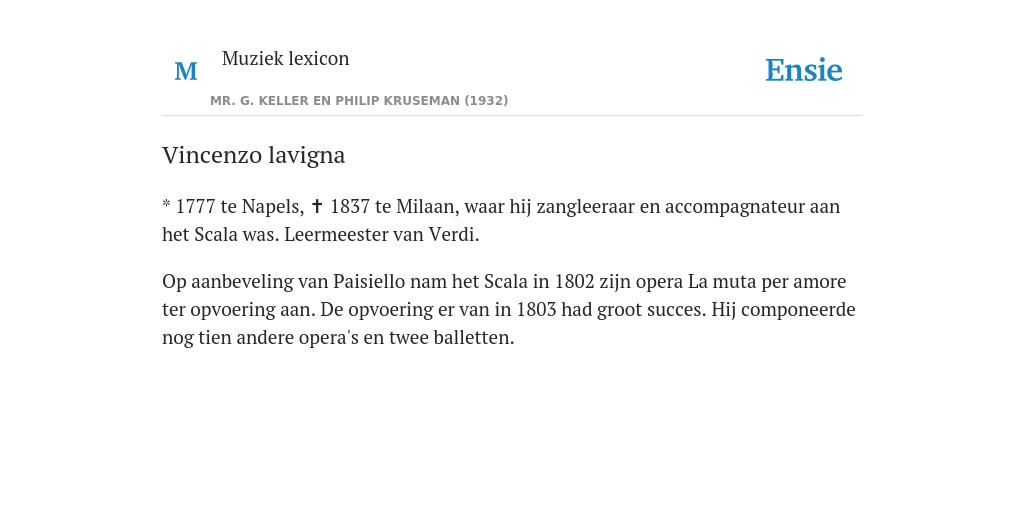 M Muziek lexicon

MR. G. KELLER EN PHILIP KRUSEMAN (1932)

Ensie

Vincenzo lavigna

* 1777 te Napels, ✝ 1837 te Milaan, waar hij zangleeraar en accompagnateur aan het Scala was. Leermeester van Verdi.

Op aanbeveling van Paisiello nam het Scala in 1802 zijn opera La muta per amore ter opvoering aan. De opvoering er van in 1803 had groot succes. Hij componeerde nog tien andere opera's en twee balletten.